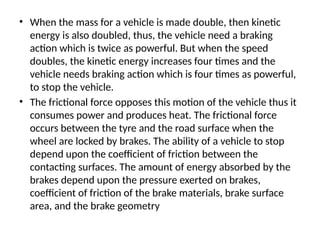 • When the mass for a vehicle is made double, then kinetic energy is also doubled, thus, the vehicle need a braking action which is twice as powerful. But when the speed doubles, the kinetic energy increases four times and the vehicle needs braking action which is four times as powerful, to stop the vehicle.

• The frictional force opposes this motion of the vehicle thus it consumes power and produces heat. The frictional force occurs between the tyre and the road surface when the wheel are locked by brakes. The ability of a vehicle to stop depend upon the coefficient of friction between the contacting surfaces. The amount of energy absorbed by the brakes depend upon the pressure exerted on brakes, coefficient of friction of the brake materials, brake surface area, and the brake geometry